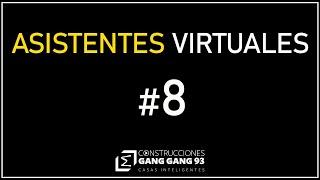 ASISTENTES VIRTUALES

#8

CONSTRUCCIONES
GANG GANG 93
CASAS INTELIGENTES